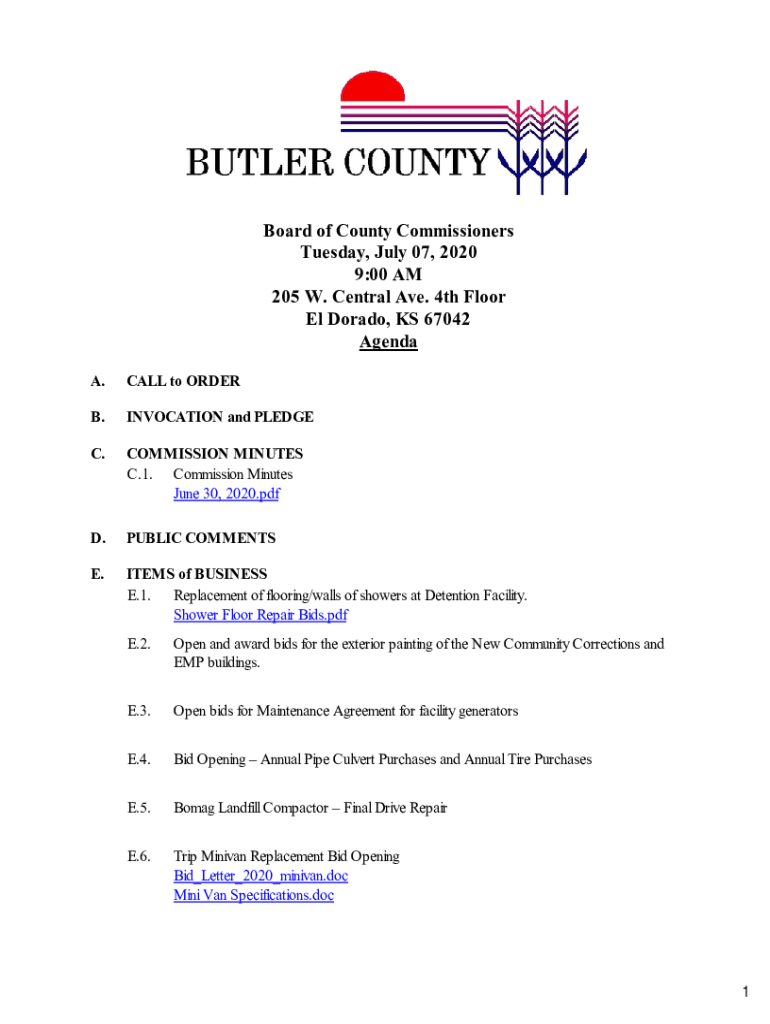 BUTLER COUNTY

Board of County Commissioners
Tuesday, July 07, 2020
9:00 AM
205 W. Central Ave. 4th Floor
El Dorado, KS 67042
Agenda

A. CALL to ORDER

B. INVOCATION and PLEDGE

C. COMMISSION MINUTES
C.1. Commission Minutes
June 30, 2020.pdf

D. PUBLIC COMMENTS

E. ITEMS of BUSINESS
E.1. Replacement of flooring/walls of showers at Detention Facility.
Shower Floor Repair Bids.pdf

E.2. Open and award bids for the exterior painting of the New Community Corrections and EMP buildings.

E.3. Open bids for Maintenance Agreement for facility generators

E.4. Bid Opening – Annual Pipe Culvert Purchases and Annual Tire Purchases

E.5. Bomag Landfill Compactor – Final Drive Repair

E.6. Trip Minivan Replacement Bid Opening
Bid_Letter_2020_minivan.doc
Mini Van Specifications.doc

1